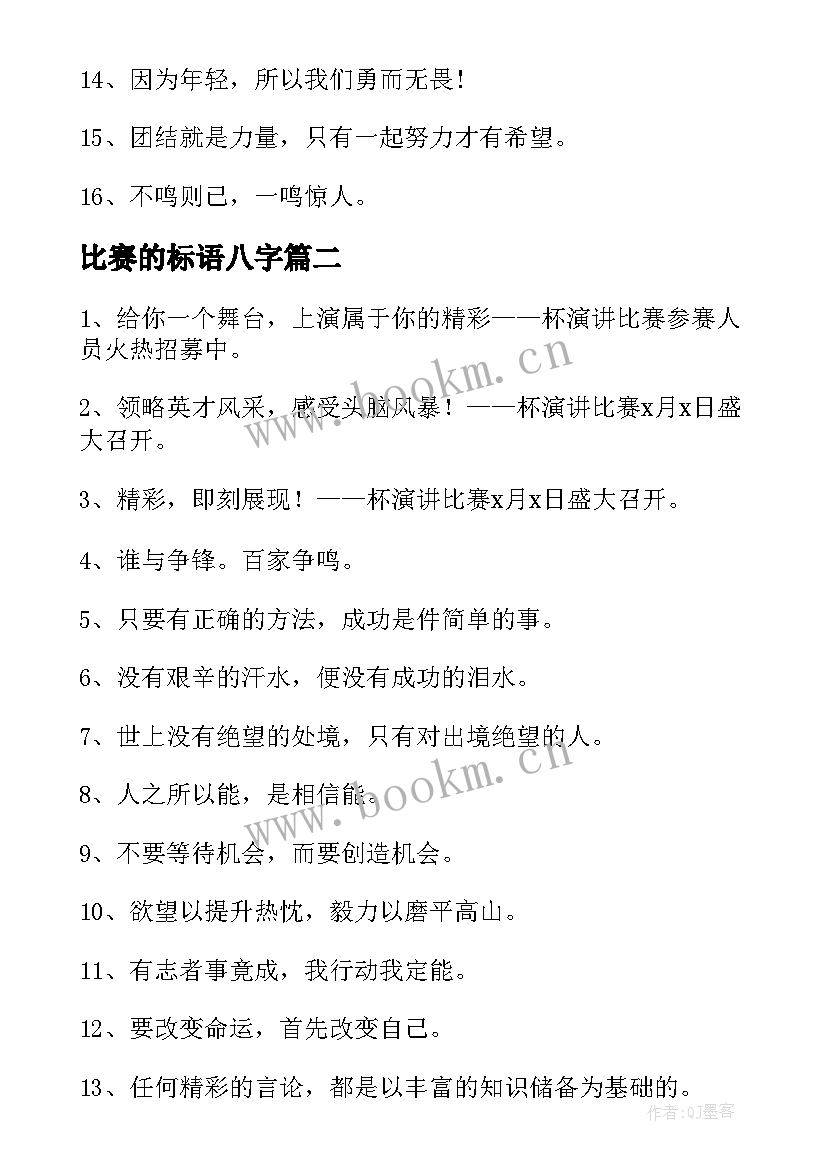 14、因为年轻，所以我们勇而无畏！

15、团结就是力量，只有一起努力才有希望。

16、不鸣则已，一鸣惊人。

比赛的标语八字篇二

1、给你一个舞台，上演属于你的精彩——杯演讲比赛参赛人员火热招募中。

2、领略英才风采，感受头脑风暴！——杯演讲比赛x月x日盛大召开。

3、精彩，即刻展现！——杯演讲比赛x月x日盛大召开。

4、谁与争锋。百家争鸣。

5、只要有正确的方法，成功是件简单的事。

6、没有艰辛的汗水，便没有成功的泪水。

7、世上没有绝望的处境，只有对出境绝望的人。

8、人之所以能，是相信能。

9、不要等待机会，而要创造机会。

10、欲望以提升热忱，毅力以磨平高山。

11、有志者事竟成，我行动我定能。

12、要改变命运，首先改变自己。

13、任何精彩的言论，都是以丰富的知识储备为基础的。

www.bookm.cn

www.bookm.cn

作者：QJ墨客